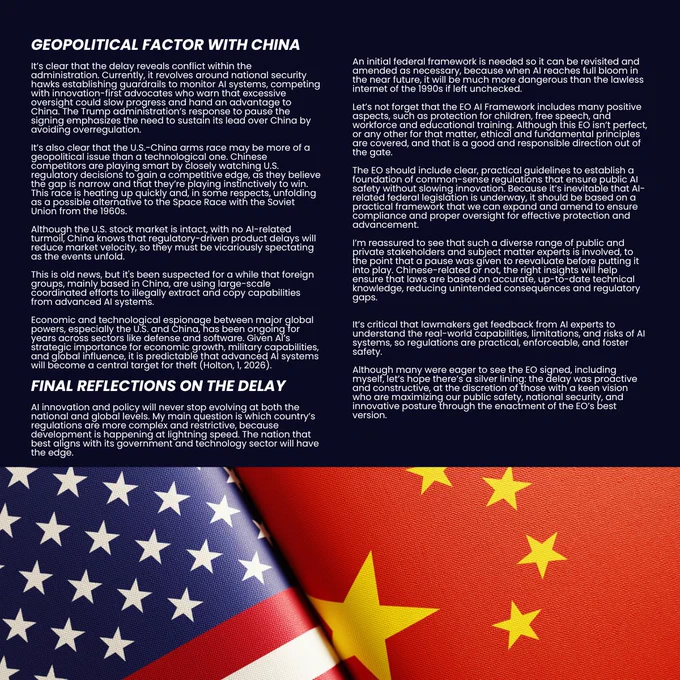 GEOPOLITICAL FACTOR WITH CHINA

It's clear that the delay reveals conflict within the administration. Currently, it revolves around national security hawks establishing guardrails to monitor AI systems, competing with innovation-first advocates who warn that excessive oversight could slow progress and hand an advantage to China. The Trump administration's response to pause the signing emphasizes the need to sustain its lead over China by avoiding overregulation.

It's also clear that the U.S.-China arms race may be more of a geopolitical issue than a technological one. Chinese competitors are playing smart by closely watching U.S. regulatory decisions to gain a competitive edge, as they believe the gap is narrow and that they're playing instinctively to win. This race is heating up quickly and, in some respects, unfolding as a possible alternative to the Space Race with the Soviet Union from the 1960s.

Although the U.S. stock market is intact, with no AI-related turmoil, China knows that regulatory-driven product delays will reduce market velocity, so they must be vicariously spectating as the events unfold.

This is old news, but it's been suspected for a while that foreign groups, mainly based in China, are using large-scale coordinated efforts to illegally extract and copy capabilities from advanced AI systems.

Economic and technological espionage between major global powers, especially the U.S. and China, has been ongoing for years across sectors like defense and software. Given AI's strategic importance for economic growth, military capabilities, and global influence, it is predictable that advanced AI systems will become a central target for theft (Holton, 1, 2026).

FINAL REFLECTIONS ON THE DELAY

AI innovation and policy will never stop evolving at both the national and global levels. My main question is which country's regulations are more complex and restrictive, because development is happening at lightning speed. The nation that best aligns with its government and technology sector will have the edge.

An initial federal framework is needed so it can be revisited and amended as necessary, because when AI reaches full bloom in the near future, it will be much more dangerous than the lawless internet of the 1990s if left unchecked.

Let's not forget that the EO AI Framework includes many positive aspects, such as protection for children, free speech, and workforce and educational training. Although this EO isn't perfect, or any other for that matter, ethical and fundamental principles are covered, and that is a good and responsible direction out of the gate.

The EO should include clear, practical guidelines to establish a foundation of common-sense regulations that ensure public AI safety without slowing innovation. Because it's inevitable that AI-related federal legislation is underway, it should be based on a practical framework that we can expand and amend to ensure compliance and proper oversight for effective protection and advancement.

I'm reassured to see that such a diverse range of public and private stakeholders and subject matter experts is involved, to the point that a pause was given to reevaluate before putting it into play. Chinese-related or not, the right insights will help ensure that laws are based on accurate, up-to-date technical knowledge, reducing unintended consequences and regulatory gaps.

It's critical that lawmakers get feedback from AI experts to understand the real-world capabilities, limitations, and risks of AI systems, so regulations are practical, enforceable, and foster safety.

Although many were eager to see the EO signed, including myself, let's hope there's a silver lining: the delay was proactive and constructive, at the discretion of those with a keen vision who are maximizing our public safety, national security, and innovative posture through the enactment of the EO's best version.